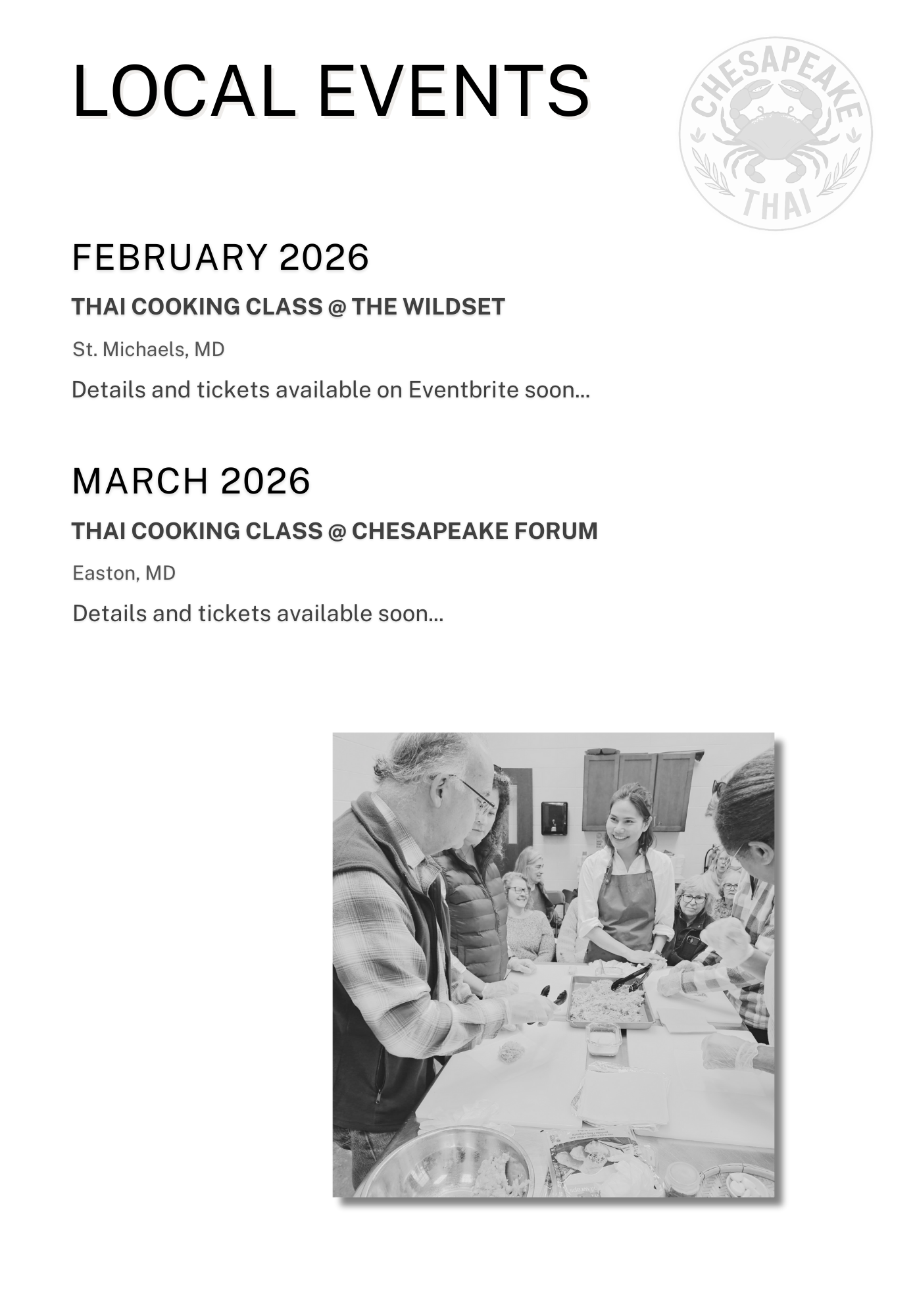 LOCAL EVENTS

CHESAPEAKE THAI

FEBRUARY 2026

THAI COOKING CLASS @ THE WILDSET

St. Michaels, MD

Details and tickets available on Eventbrite soon...

MARCH 2026

THAI COOKING CLASS @ CHESAPEAKE FORUM

Easton, MD

Details and tickets available soon...